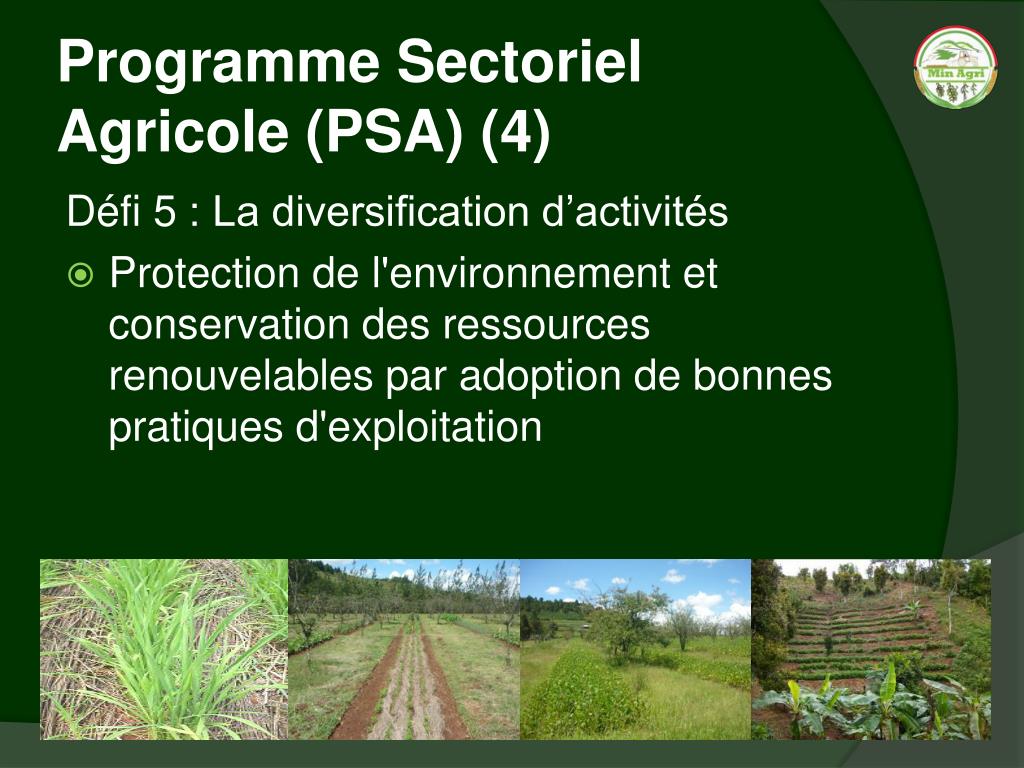 Programme Sectoriel Agricole (PSA) (4)

Min Agri

Défi 5 : La diversification d’activités

Protection de l'environnement et conservation des ressources renouvelables par adoption de bonnes pratiques d'exploitation